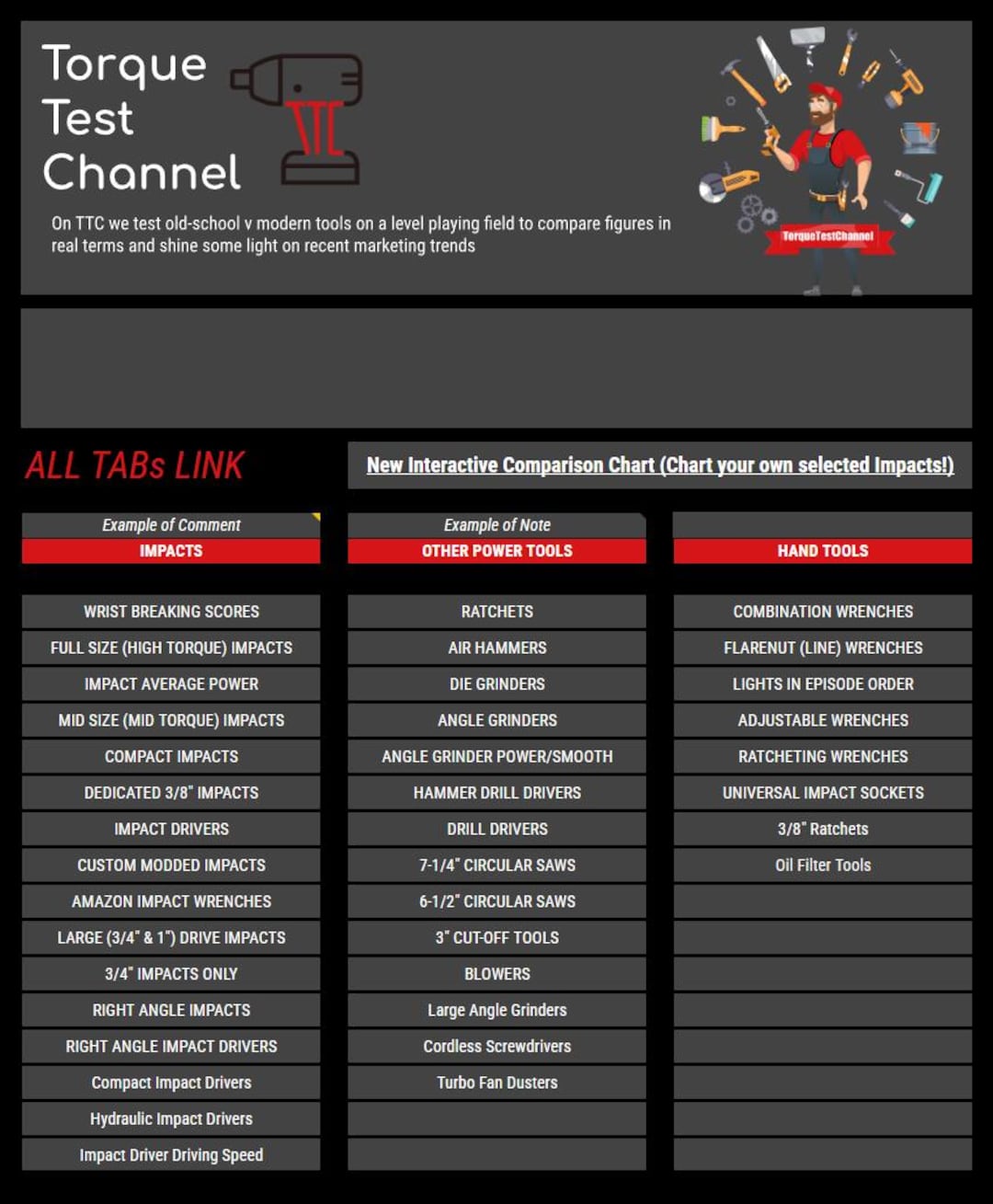 Torque Test Channel

On TTC we test old-school v modern tools on a level playing field to compare figures in real terms and shine some light on recent marketing trends

TorqueTestChannel

ALL TABs LINK

New Interactive Comparison Chart (Chart your own selected Impacts!)

Example of Comment
IMPACTS

WRIST BREAKING SCORES
FULL SIZE (HIGH TORQUE) IMPACTS
IMPACT AVERAGE POWER
MID SIZE (MID TORQUE) IMPACTS
COMPACT IMPACTS
DEDICATED 3/8" IMPACTS
IMPACT DRIVERS
CUSTOM MODDED IMPACTS
AMAZON IMPACT WRENCHES
LARGE (3/4" & 1") DRIVE IMPACTS
3/4" IMPACTS ONLY
RIGHT ANGLE IMPACTS
RIGHT ANGLE IMPACT DRIVERS
Compact Impact Drivers
Hydraulic Impact Drivers
Impact Driver Driving Speed

Example of Note
OTHER POWER TOOLS

RATCHETS
AIR HAMMERS
DIE GRINDERS
ANGLE GRINDERS
ANGLE GRINDER POWER/SMOOTH
HAMMER DRILL DRIVERS
DRILL DRIVERS
7-1/4" CIRCULAR SAWS
6-1/2" CIRCULAR SAWS
3" CUT-OFF TOOLS
BLOWERS
Large Angle Grinders
Cordless Screwdrivers
Turbo Fan Dusters

HAND TOOLS

COMBINATION WRENCHES
FLARENUT (LINE) WRENCHES
LIGHTS IN EPISODE ORDER
ADJUSTABLE WRENCHES
RATCHETING WRENCHES
UNIVERSAL IMPACT SOCKETS
3/8" Ratchets
Oil Filter Tools